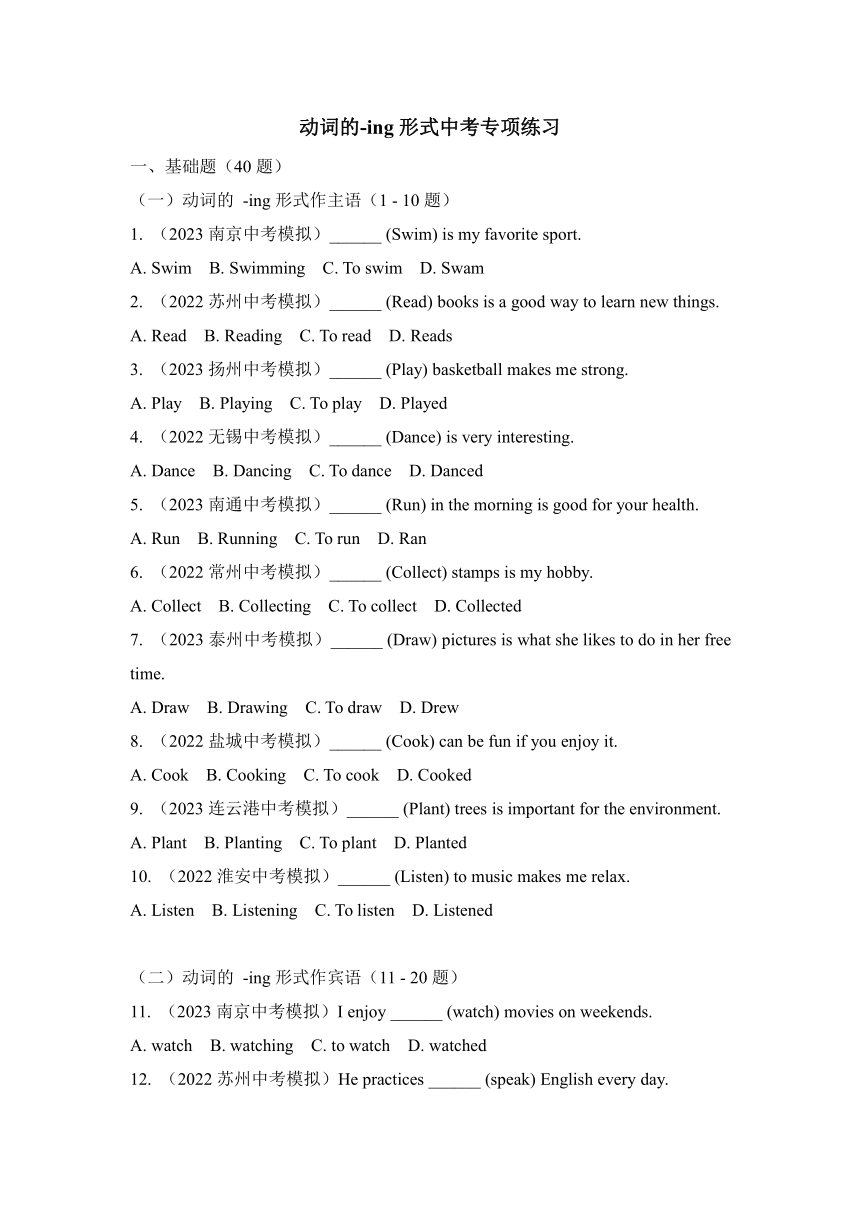 动词的-ing 形式中考专项练习

一、基础题（40 题）

（一）动词的 -ing 形式作主语（1 - 10 题）

1. （2023 南京中考模拟）______ (Swim) is my favorite sport.

A. Swim B. Swimming C. To swim D. Swam

2. （2022 苏州中考模拟）______ (Read) books is a good way to learn new things.

A. Read B. Reading C. To read D. Reads

3. （2023 扬州中考模拟）______ (Play) basketball makes me strong.

A. Play B. Playing C. To play D. Played

4. （2022 无锡中考模拟）______ (Dance) is very interesting.

A. Dance B. Dancing C. To dance D. Danced

5. （2023 南通中考模拟）______ (Run) in the morning is good for your health.

A. Run B. Running C. To run D. Ran

6. （2022 常州中考模拟）______ (Collect) stamps is my hobby.

A. Collect B. Collecting C. To collect D. Collected

7. （2023 泰州中考模拟）______ (Draw) pictures is what she likes to do in her free time.

A. Draw B. Drawing C. To draw D. Drew

8. （2022 盐城中考模拟）______ (Cook) can be fun if you enjoy it.

A. Cook B. Cooking C. To cook D. Cooked

9. （2023 连云港中考模拟）______ (Plant) trees is important for the environment.

A. Plant B. Planting C. To plant D. Planted

10. （2022 淮安中考模拟）______ (Listen) to music makes me relax.

A. Listen B. Listening C. To listen D. Listened

（二）动词的 -ing 形式作宾语（11 - 20 题）

11. （2023 南京中考模拟）I enjoy ______ (watch) movies on weekends.

A. watch B. watching C. to watch D. watched

12. （2022 苏州中考模拟）He practices ______ (speak) English every day.